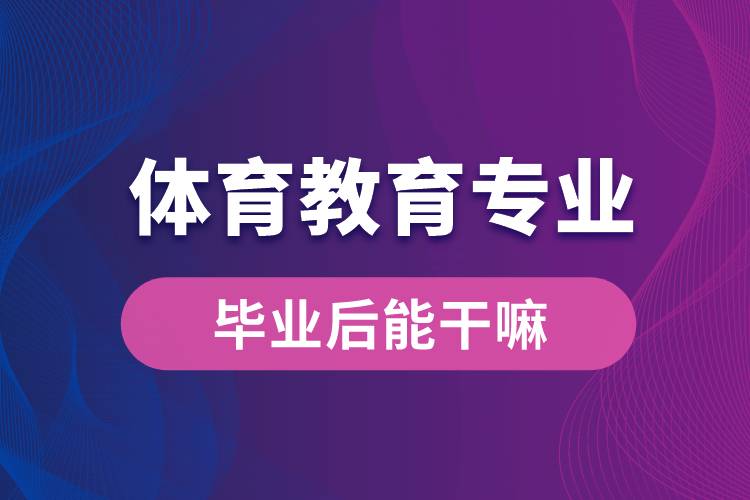 体育教育专业

毕业后能干嘛